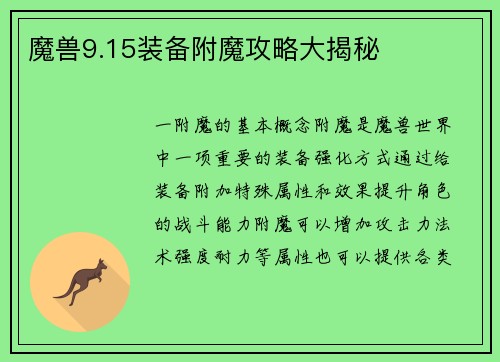 魔兽9.15装备附魔攻略大揭秘

一附魔的基本概念附魔是魔兽世界中一项重要的装备强化方式通过给装备附加特殊属性和效果提升角色的战斗能力附魔可以增加攻击力法术强度耐力等属性也可以提供各类